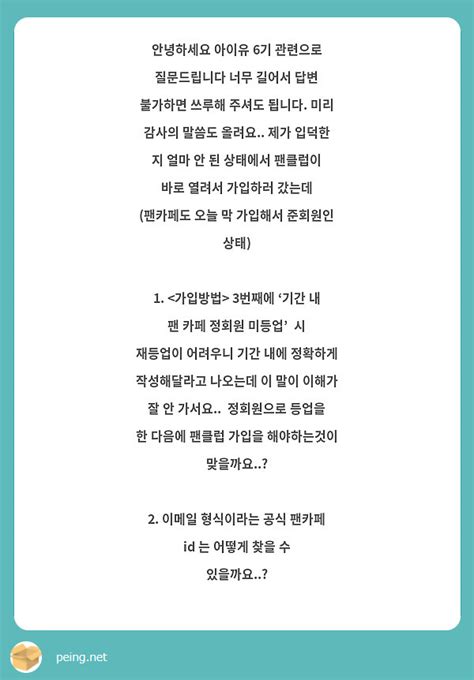 안녕하세요 아이유 6기 관련으로 질문드립니다 너무 길어서 답변 불가하면 쓰루해 주셔도 됩니다. 미리 감사의 말씀도 올려요.. 제가 입덕한 지 얼마 안 된 상태에서 팬클럽이 바로 열려서 가입하러 갔는데 (팬카페도 오늘 막 가입해서 준회원인 상태)

1. <가입방법> 3번째에 ‘기간 내 팬 카페 정회원 미등업’ 시 재등업이 어려우니 기간 내에 정확하게 작성해달라고 나오는데 이 말이 이해가 잘 안 가서요.. 정회원으로 등업을 한 다음에 팬클럽 가입을 해야하는것이 맞을까요..?

2. 이메일 형식이라는 공식 팬카페 id 는 어떻게 찾을 수 있을까요..?

peing.net